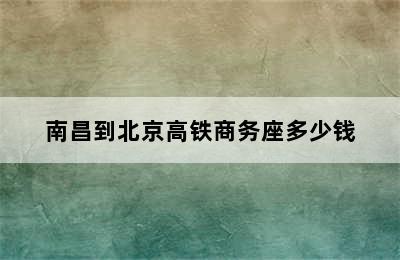 南昌到北京高铁商务座多少钱